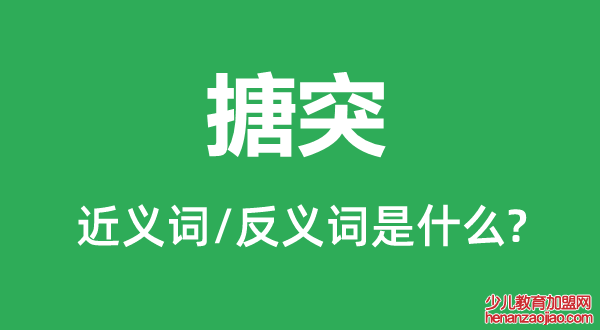 搪突

近义词/反义词是什么?

少儿教育加盟网
henanzaojiao.com